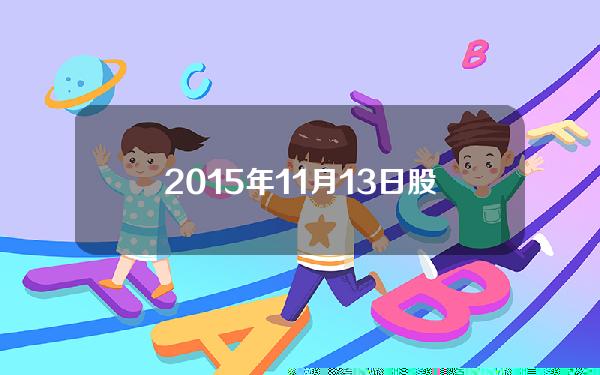 2015年11月13日股